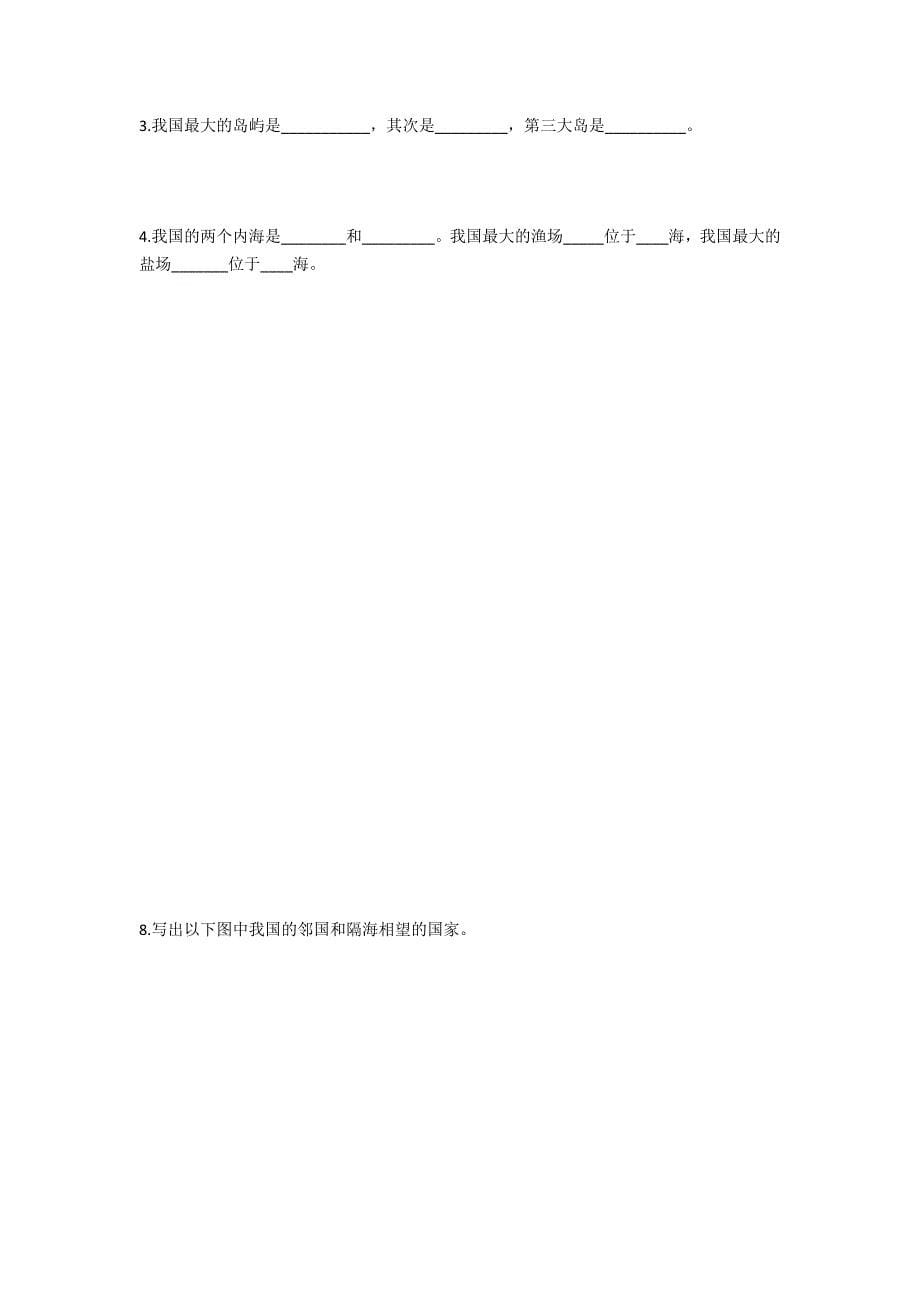 3.我国最大的岛屿是___________，其次是_________，第三大岛是__________。

4.我国的两个内海是________和_________。我国最大的渔场_____位于____海，我国最大的盐场_______位于____海。

8.写出以下图中我国的邻国和隔海相望的国家。